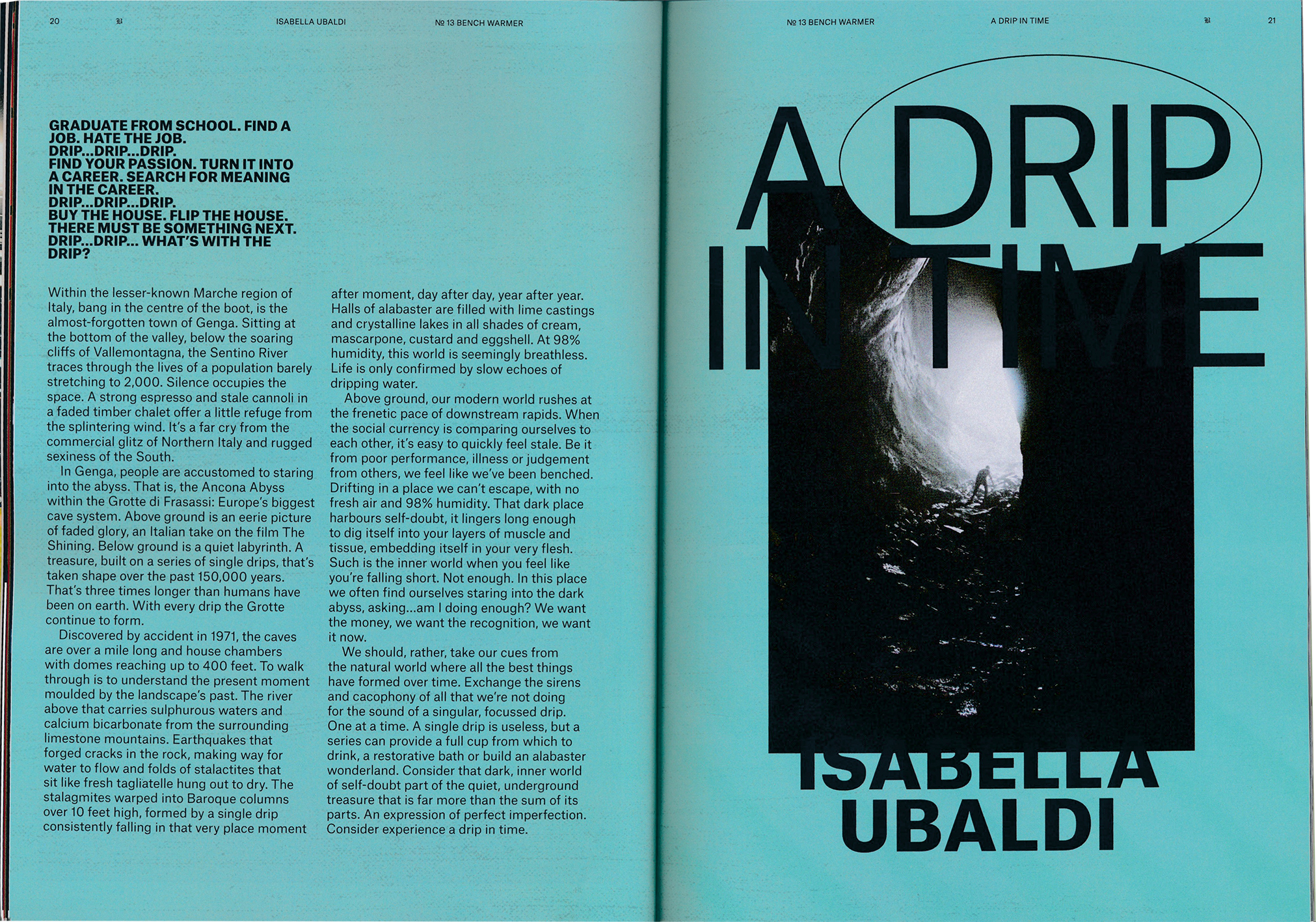 20 ISABELLA UBALDI № 13 BENCH WARMER

GRADUATE FROM SCHOOL. FIND A JOB. HATE THE JOB.
DRIP...DRIP...DRIP.
FIND YOUR PASSION. TURN IT INTO A CAREER. SEARCH FOR MEANING IN THE CAREER.
DRIP...DRIP...DRIP.
BUY THE HOUSE. FLIP THE HOUSE. THERE MUST BE SOMETHING NEXT.
DRIP...DRIP... WHAT'S WITH THE DRIP?

Within the lesser-known Marche region of Italy, bang in the centre of the boot, is the almost-forgotten town of Genga. Sitting at the bottom of the valley, below the soaring cliffs of Vallemontagna, the Sentino River traces through the lives of a population barely stretching to 2,000. Silence occupies the space. A strong espresso and stale cannoli in a faded timber chalet offer a little refuge from the splintering wind. It's a far cry from the commercial glitz of Northern Italy and rugged sexiness of the South.

In Genga, people are accustomed to staring into the abyss. That is, the Ancona Abyss within the Grotte di Frasassi: Europe's biggest cave system. Above ground is an eerie picture of faded glory, an Italian take on the film The Shining. Below ground is a quiet labyrinth. A treasure, built on a series of single drips, that's taken shape over the past 150,000 years. That's three times longer than humans have been on earth. With every drip the Grotte continue to form.

Discovered by accident in 1971, the caves are over a mile long and house chambers with domes reaching up to 400 feet. To walk through is to understand the present moment moulded by the landscape's past. The river above that carries sulphurous waters and calcium bicarbonate from the surrounding limestone mountains. Earthquakes that forged cracks in the rock, making way for water to flow and folds of stalactites that sit like fresh tagliatelle hung out to dry. The stalagmites warped into Baroque columns over 10 feet high, formed by a single drip consistently falling in that very place moment after moment, day after day, year after year. Halls of alabaster are filled with lime castings and crystalline lakes in all shades of cream, mascarpone, custard and eggshell. At 98% humidity, this world is seemingly breathless. Life is only confirmed by slow echoes of dripping water.

Above ground, our modern world rushes at the frenetic pace of downstream rapids. When the social currency is comparing ourselves to each other, it's easy to quickly feel stale. Be it from poor performance, illness or judgement from others, we feel like we've been benched. Drifting in a place we can't escape, with no fresh air and 98% humidity. That dark place harbours self-doubt, it lingers long enough to dig itself into your layers of muscle and tissue, embedding itself in your very flesh. Such is the inner world when you feel like you're falling short. Not enough. In this place we often find ourselves staring into the dark abyss, asking...am I doing enough? We want the money, we want the recognition, we want it now.

We should, rather, take our cues from the natural world where all the best things have formed over time. Exchange the sirens and cacophony of all that we're not doing for the sound of a singular, focussed drip. One at a time. A single drip is useless, but a series can provide a full cup from which to drink, a restorative bath or build an alabaster wonderland. Consider that dark, inner world of self-doubt part of the quiet, underground treasure that is far more than the sum of its parts. An expression of perfect imperfection. Consider experience a drip in time.

№ 13 BENCH WARMER A DRIP IN TIME 21

A DRIP
IN TIME

ISABELLA
UBALDI